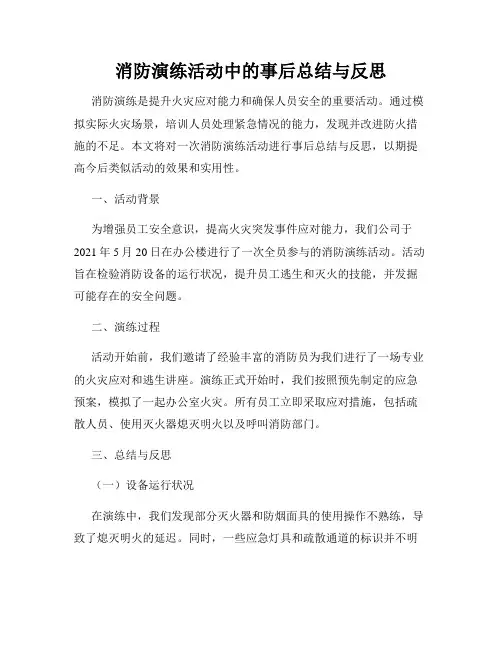 消防演练活动中的事后总结与反思

消防演练是提升火灾应对能力和确保人员安全的重要活动。通过模拟实际火灾场景，培训人员处理紧急情况的能力，发现并改进防火措施的不足。本文将对一次消防演练活动进行事后总结与反思，以期提高今后类似活动的效果和实用性。

一、活动背景

为增强员工安全意识，提高火灾突发事件应对能力，我们公司于2021年5月20日在办公楼进行了一次全员参与的消防演练活动。活动旨在检验消防设备的运行状况，提升员工逃生和灭火的技能，并发掘可能存在的安全问题。

二、演练过程

活动开始前，我们邀请了经验丰富的消防员为我们进行了一场专业的火灾应对和逃生讲座。演练正式开始时，我们按照预先制定的应急预案，模拟了一起办公室火灾。所有员工立即采取应对措施，包括疏散人员、使用灭火器熄灭明火以及呼叫消防部门。

三、总结与反思

（一）设备运行状况

在演练中，我们发现部分灭火器和防烟面具的使用操作不熟练，导致了熄灭明火的延迟。同时，一些应急灯具和疏散通道的标识并不明